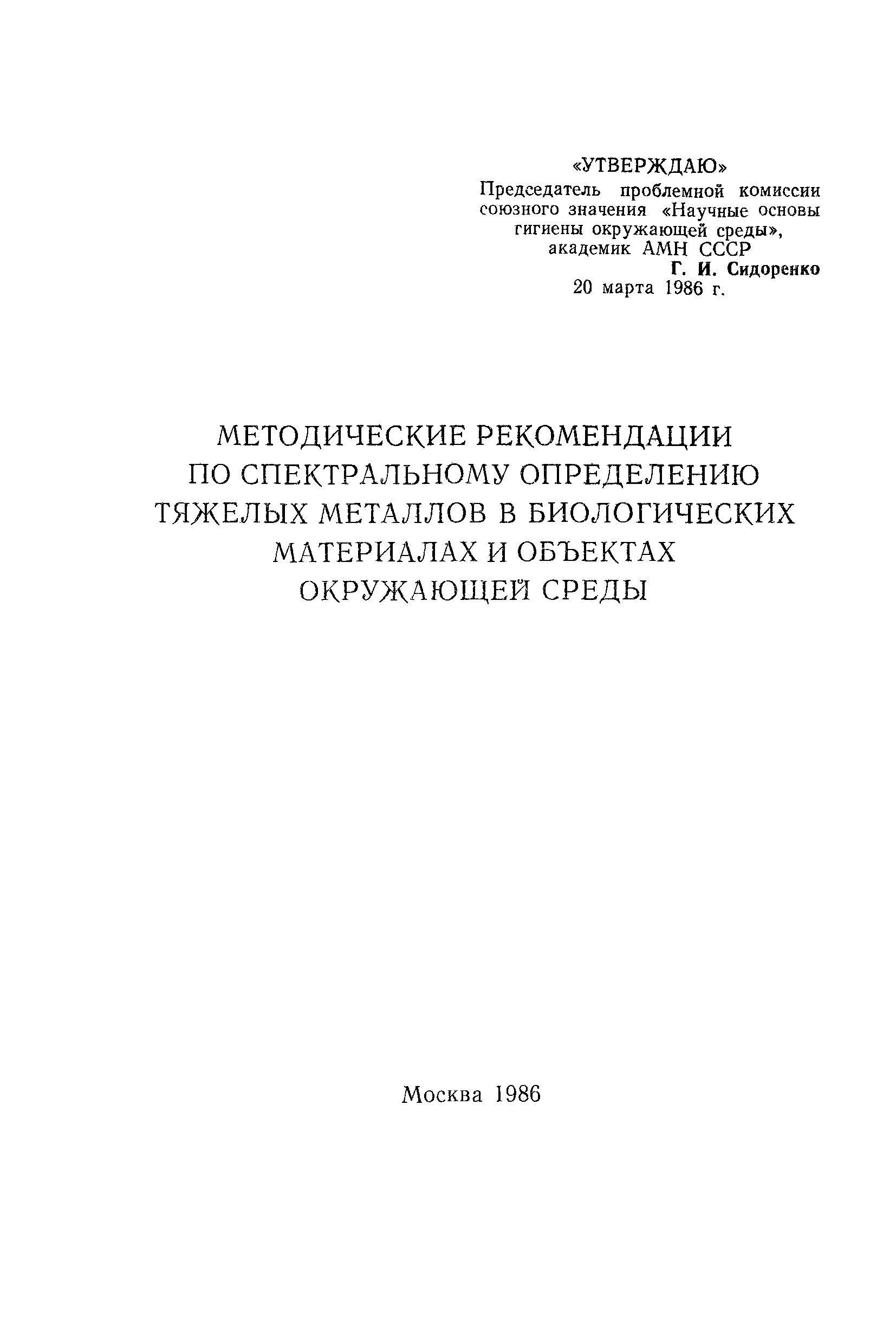 «УТВЕРЖДАЮ»
Председатель проблемной комиссии союзного значения «Научные основы гигиены окружающей среды», академик АМН СССР
Г. И. Сидоренко
20 марта 1986 г.

МЕТОДИЧЕСКИЕ РЕКОМЕНДАЦИИ ПО СПЕКТРАЛЬНОМУ ОПРЕДЕЛЕНИЮ ТЯЖЕЛЫХ МЕТАЛЛОВ В БИОЛОГИЧЕСКИХ МАТЕРИАЛАХ И ОБЪЕКТАХ ОКРУЖАЮЩЕЙ СРЕДЫ

Москва 1986